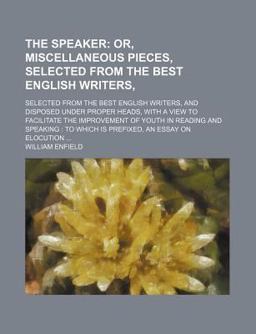 THE SPEAKER: OR, MISCELLANEOUS PIECES, SELECTED FROM THE BEST ENGLISH WRITERS,

SELECTED FROM THE BEST ENGLISH WRITERS, AND DISPOSED UNDER PROPER HEADS, WITH A VIEW TO FACILITATE THE IMPROVEMENT OF YOUTH IN READING AND SPEAKING : TO WHICH IS PREFIXED, AN ESSAY ON ELOCUTION ...

WILLIAM ENFIELD